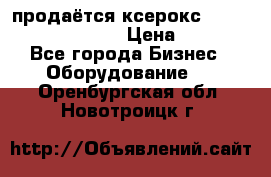 продаётся ксерокс
Цена
Все города Бизнес
Оборудование
Оренбургская обл
Новотроицк г

http://Объявлений.сайт